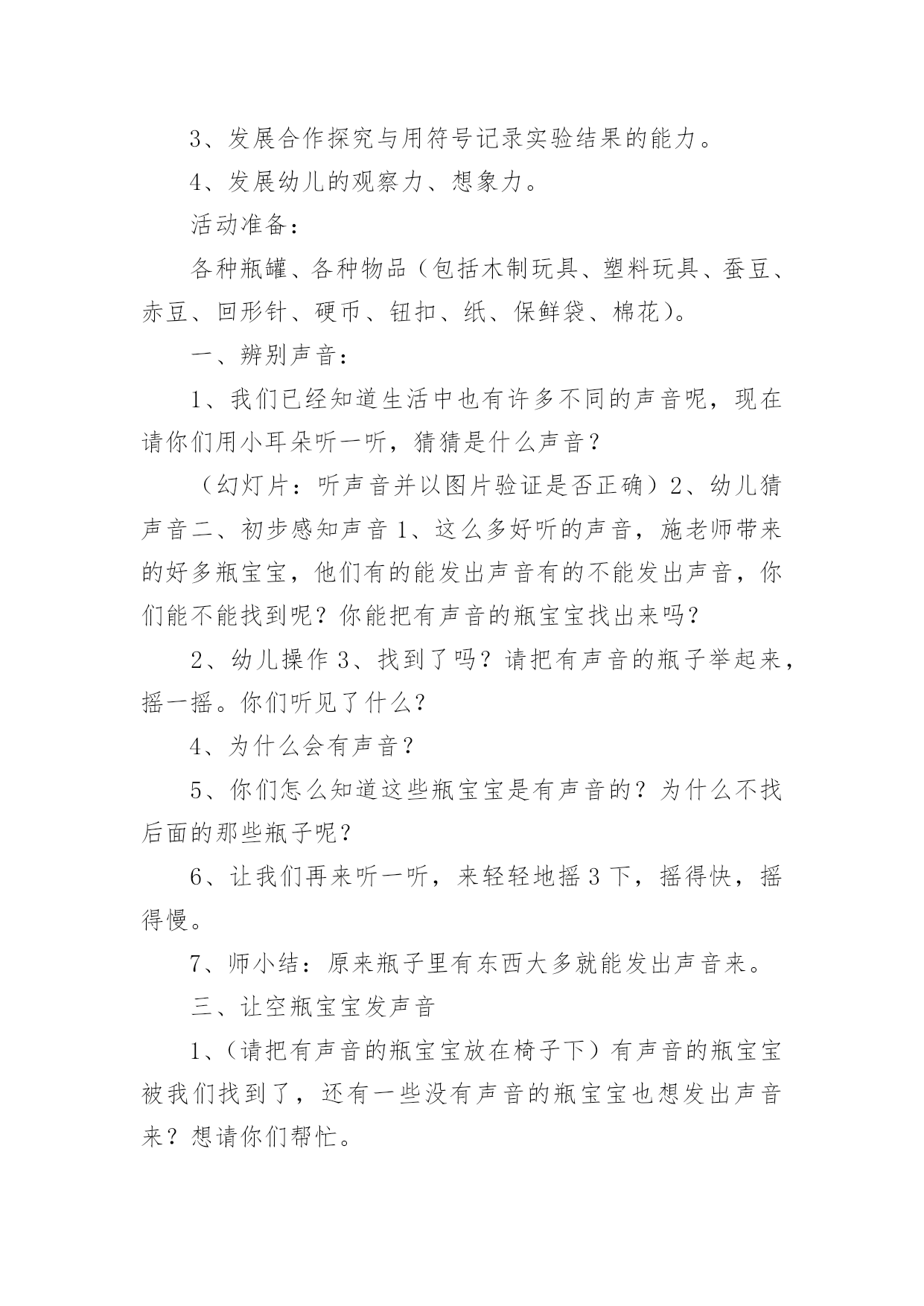 3、发展合作探究与用符号记录实验结果的能力。

4、发展幼儿的观察力、想象力。

活动准备：

各种瓶罐、各种物品（包括木制玩具、塑料玩具、蚕豆、赤豆、回形针、硬币、钮扣、纸、保鲜袋、棉花）。

一、辨别声音：

1、我们已经知道生活中也有许多不同的声音呢，现在请你们用小耳朵听一听，猜猜是什么声音？

（幻灯片：听声音并以图片验证是否正确）2、幼儿猜声音二、初步感知声音 1、这么多好听的声音，施老师带来的好多瓶宝宝，他们有的能发出声音有的不能发出声音，你们能不能找到呢？你能把有声音的瓶宝宝找出来吗？

2、幼儿操作 3、找到了吗？请把有声音的瓶子举起来，摇一摇。你们听见了什么？

4、为什么会有声音？

5、你们怎么知道这些瓶宝宝是有声音的？为什么不找后面的那些瓶子呢？

6、让我们再来听一听，来轻轻地摇 3 下，摇得快，摇得慢。

7、师小结：原来瓶子里有东西大多就能发出声音来。

三、让空瓶宝宝发声音

1、（请把有声音的瓶宝宝放在椅子下）有声音的瓶宝宝被我们找到了，还有一些没有声音的瓶宝宝也想发出声音来？想请你们帮忙。